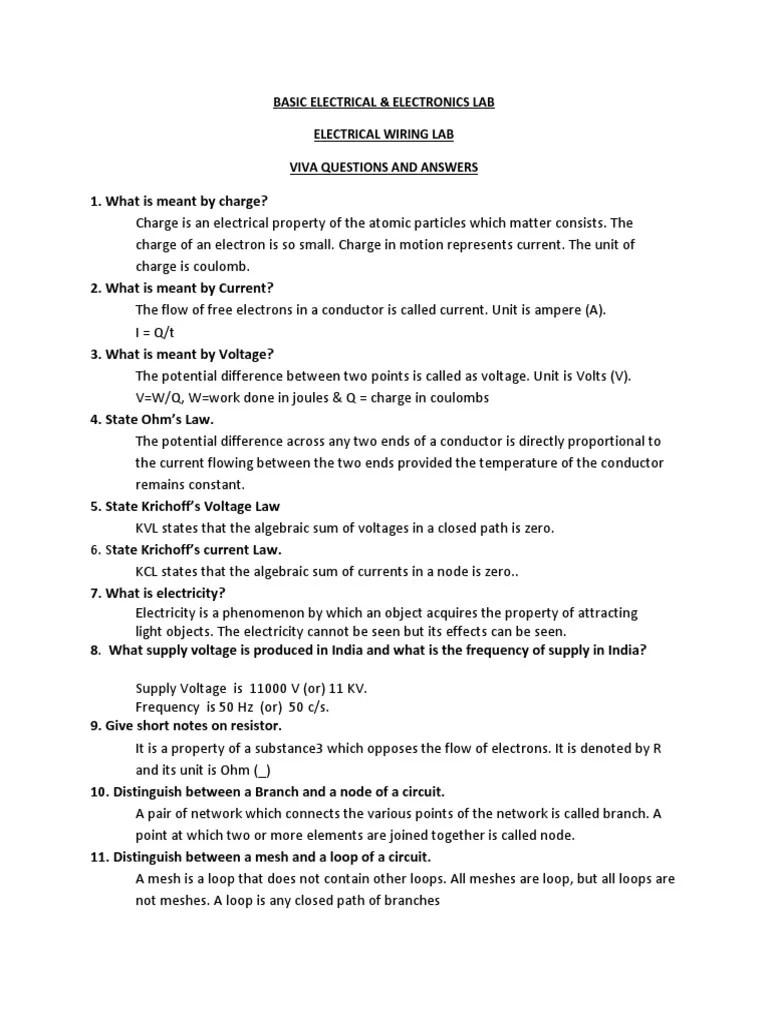 BASIC ELECTRICAL & ELECTRONICS LAB

ELECTRICAL WIRING LAB

VIVA QUESTIONS AND ANSWERS

1. What is meant by charge?

Charge is an electrical property of the atomic particles which matter consists. The charge of an electron is so small. Charge in motion represents current. The unit of charge is coulomb.

2. What is meant by Current?

The flow of free electrons in a conductor is called current. Unit is ampere (A).

I = Q/t

3. What is meant by Voltage?

The potential difference between two points is called as voltage. Unit is Volts (V).

V=W/Q, W=work done in joules & Q = charge in coulombs

4. State Ohm's Law.

The potential difference across any two ends of a conductor is directly proportional to the current flowing between the two ends provided the temperature of the conductor remains constant.

5. State Krichoff's Voltage Law

KVL states that the algebraic sum of voltages in a closed path is zero.

6. State Krichoff's current Law.

KCL states that the algebraic sum of currents in a node is zero..

7. What is electricity?

Electricity is a phenomenon by which an object acquires the property of attracting light objects. The electricity cannot be seen but its effects can be seen.

8. What supply voltage is produced in India and what is the frequency of supply in India?

Supply Voltage is 11000 V (or) 11 KV.

Frequency is 50 Hz (or) 50 c/s.

9. Give short notes on resistor.

It is a property of a substance3 which opposes the flow of electrons. It is denoted by R and its unit is Ohm (_)

10. Distinguish between a Branch and a node of a circuit.

A pair of network which connects the various points of the network is called branch. A point at which two or more elements are joined together is called node.

11. Distinguish between a mesh and a loop of a circuit.

A mesh is a loop that does not contain other loops. All meshes are loop, but all loops are not meshes. A loop is any closed path of branches